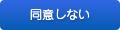 同意しない